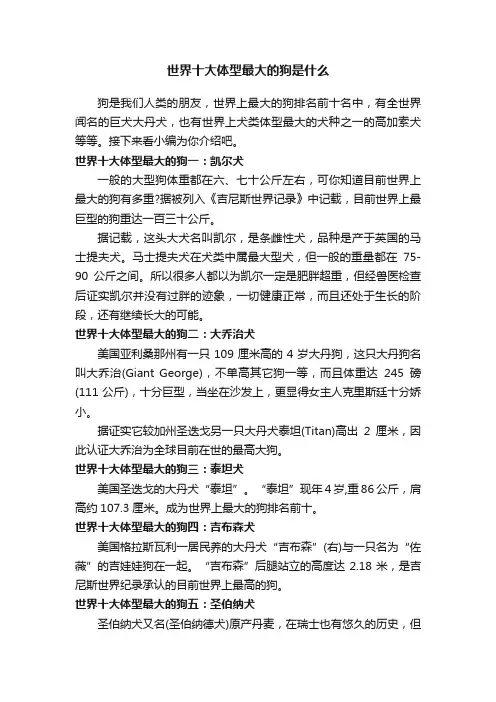 世界十大体型最大的狗是什么

狗是我们人类的朋友，世界上最大的狗排名前十名中，有全世界闻名的巨犬大丹犬，也有世界上犬类体型最大的犬种之一的高加索犬等等。接下来看小编为你介绍吧。

世界十大体型最大的狗一：凯尔犬

一般的大型狗体重都在六、七十公斤左右，可你知道目前世界上最大的狗有多重?据被列入《吉尼斯世界记录》中记载，目前世界上最巨型的狗重达一百三十公斤。

据记载，这头大犬名叫凯尔，是条雌性犬，品种是产于英国的马士提夫犬。马士提夫犬在犬类中属最大型犬，但一般的重量都在 75-90 公斤之间。所以很多人都以为凯尔一定是肥胖超重，但经兽医检查后证实凯尔并没有过胖的迹象，一切健康正常，而且还处于生长的阶段，还有继续长大的可能。

世界十大体型最大的狗二：大乔治犬

美国亚利桑那州有一只 109 厘米高的 4 岁大丹狗，这只大丹狗名叫大乔治(Giant George)，不单高其它狗一等，而且体重达 245 磅(111 公斤)，十分巨型，当坐在沙发上，更显得女主人克里斯廷十分娇小。

据证实它较加州圣迭戈另一只大丹犬泰坦(Titan)高出 2 厘米，因此认证大乔治为全球目前在世的最高大狗。

世界十大体型最大的狗三：泰坦犬

美国圣迭戈的大丹犬“泰坦”。“泰坦”现年4岁,重86公斤，肩高约 107.3 厘米。成为世界上最大的狗排名前十。

世界十大体型最大的狗四：吉布森犬

美国格拉斯瓦利一居民养的大丹犬“吉布森”(右)与一只名为“佐薇”的吉娃娃狗在一起。“吉布森”后腿站立的高度达 2.18 米，是吉尼斯世界纪录承认的目前世界上最高的狗。

世界十大体型最大的狗五：圣伯纳犬

圣伯纳犬又名(圣伯纳德犬)原产丹麦，在瑞士也有悠久的历史，但